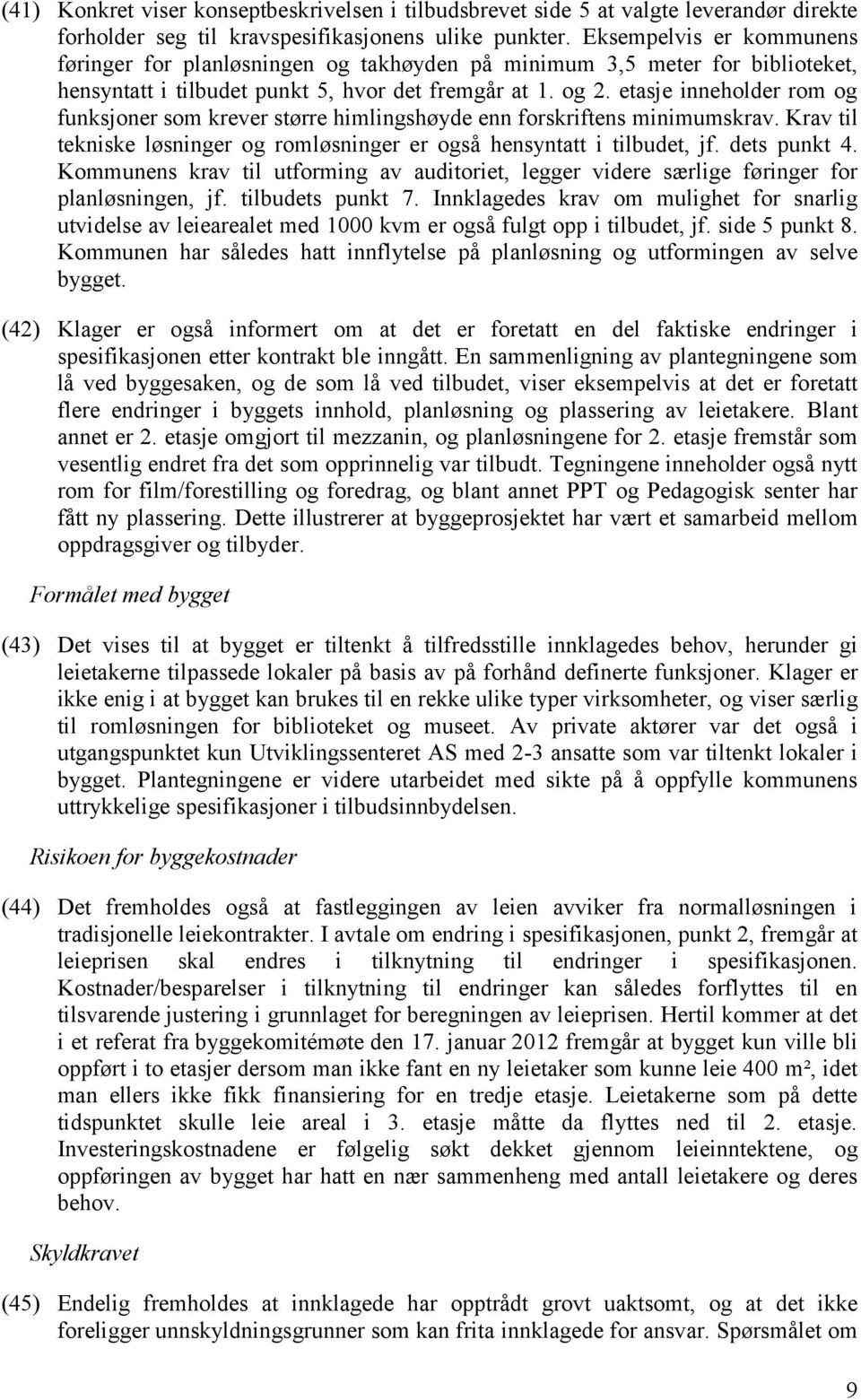 (41) Konkret viser konseptbeskrivelsen i tilbudsbrevet side 5 at valgte leverandør direkte forholder seg til kravspesifikasjonens ulike punkter. Eksempelvis er kommunens føringer for planløsningen og takhøyden på minimum 3,5 meter for biblioteket, hensyntatt i tilbudet punkt 5, hvor det fremgår at 1. og 2. etasje inneholder rom og funksjoner som krever større himlingshøyde enn forskriftens minimumskrav. Krav til tekniske løsninger og romløsninger er også hensyntatt i tilbudet, jf. dets punkt 4. Kommunens krav til utforming av auditoriet, legger videre særlige føringer for planløsningen, jf. tilbudets punkt 7. Innklagedes krav om mulighet for snarlig utvidelse av leiearealet med 1000 kvm er også fulgt opp i tilbudet, jf. side 5 punkt 8. Kommunen har således hatt innflytelse på planløsning og utformingen av selve bygget.

(42) Klager er også informert om at det er foretatt en del faktiske endringer i spesifikasjonen etter kontrakt ble inngått. En sammenligning av plantegningene som lå ved byggesaken, og de som lå ved tilbudet, viser eksempelvis at det er foretatt flere endringer i byggets innhold, planløsning og plassering av leietakere. Blant annet er 2. etasje omgjort til mezzanin, og planløsningene for 2. etasje fremstår som vesentlig endret fra det som opprinnelig var tilbudt. Tegningene inneholder også nytt rom for film/forestilling og foredrag, og blant annet PPT og Pedagogisk senter har fått ny plassering. Dette illustrerer at byggeprosjektet har vært et samarbeid mellom oppdragsgiver og tilbyder.

Formålet med bygget

(43) Det vises til at bygget er tiltenkt å tilfredsstille innklagedes behov, herunder gi leietakerne tilpassede lokaler på basis av på forhånd definerte funksjoner. Klager er ikke enig i at bygget kan brukes til en rekke ulike typer virksomheter, og viser særlig til romløsningen for biblioteket og museet. Av private aktører var det også i utgangspunktet kun Utviklingssenteret AS med 2-3 ansatte som var tiltenkt lokaler i bygget. Plantegningene er videre utarbeidet med sikte på å oppfylle kommunens uttrykkelige spesifikasjoner i tilbudsinnbydelsen.

Risikoen for byggekostnader

(44) Det fremholdes også at fastleggingen av leien avviker fra normalløsningen i tradisjonelle leiekontrakter. I avtale om endring i spesifikasjonen, punkt 2, fremgår at leieprisen skal endres i tilknytning til endringer i spesifikasjonen. Kostnader/besparelser i tilknytning til endringer kan således forflyttes til en tilsvarende justering i grunnlaget for beregningen av leieprisen. Hertil kommer at det i et referat fra byggekomitémøte den 17. januar 2012 fremgår at bygget kun ville bli oppført i to etasjer dersom man ikke fant en ny leietaker som kunne leie 400 m², idet man ellers ikke fikk finansiering for en tredje etasje. Leietakerne som på dette tidspunktet skulle leie areal i 3. etasje måtte da flyttes ned til 2. etasje. Investeringskostnadene er følgelig søkt dekket gjennom leieinntektene, og oppføringen av bygget har hatt en nær sammenheng med antall leietakere og deres behov.

Skyldkravet

(45) Endelig fremholdes at innklagede har opptrådt grovt uaktsomt, og at det ikke foreligger unnskyldningsgrunner som kan frita innklagede for ansvar. Spørsmålet om

9